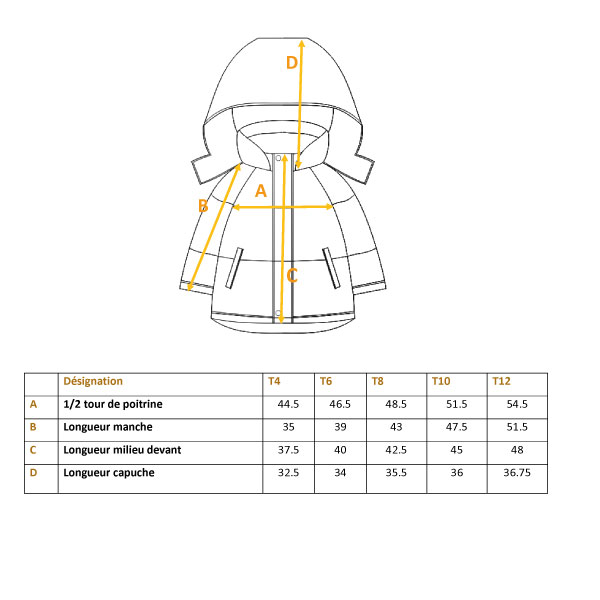 D
A
B
C

|   | Désignation | T4 | T6 | T8 | T10 | T12 |
|---|---|---|---|---|---|---|
| A | 1/2 tour de poitrine | 44.5 | 46.5 | 48.5 | 51.5 | 54.5 |
| B | Longueur manche | 35 | 39 | 43 | 47.5 | 51.5 |
| C | Longueur milieu devant | 37.5 | 40 | 42.5 | 45 | 48 |
| D | Longueur capuche | 32.5 | 34 | 35.5 | 36 | 36.75 |